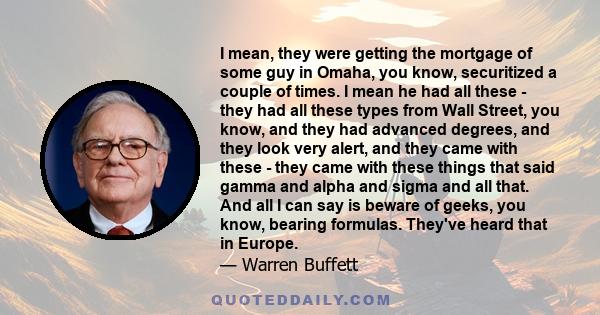 I mean, they were getting the mortgage of some guy in Omaha, you know, securitized a couple of times. I mean he had all these - they had all these types from Wall Street, you know, and they had advanced degrees, and they look very alert, and they came with these - they came with these things that said gamma and alpha and sigma and all that. And all I can say is beware of geeks, you know, bearing formulas. They've heard that in Europe.

— Warren Buffett

QUOTEDDAILY.COM